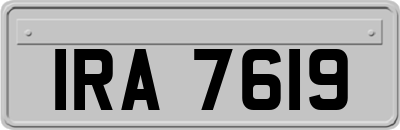 IRA 7619